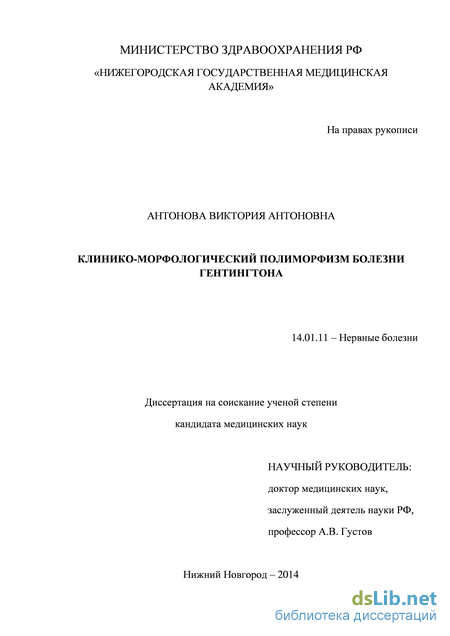 МИНИСТЕРСТВО ЗДРАВООХРАНЕНИЯ РФ

«НИЖЕГОРОДСКАЯ ГОСУДАРСТВЕННАЯ МЕДИЦИНСКАЯ АКАДЕМИЯ»

На правах рукописи

АНТОНОВА ВИКТОРИЯ АНТОНОВНА

КЛИНИКО-МОРФОЛОГИЧЕСКИЙ ПОЛИМОРФИЗМ БОЛЕЗНИ ГЕНТИНГТОНА

14.01.11 – Нервные болезни

Диссертация на соискание ученой степени

кандидата медицинских наук

НАУЧНЫЙ РУКОВОДИТЕЛЬ:

доктор медицинских наук,

заслуженный деятель науки РФ,

профессор А.В. Густов

Нижний Новгород – 2014

dsLib.net
библиотека диссертаций